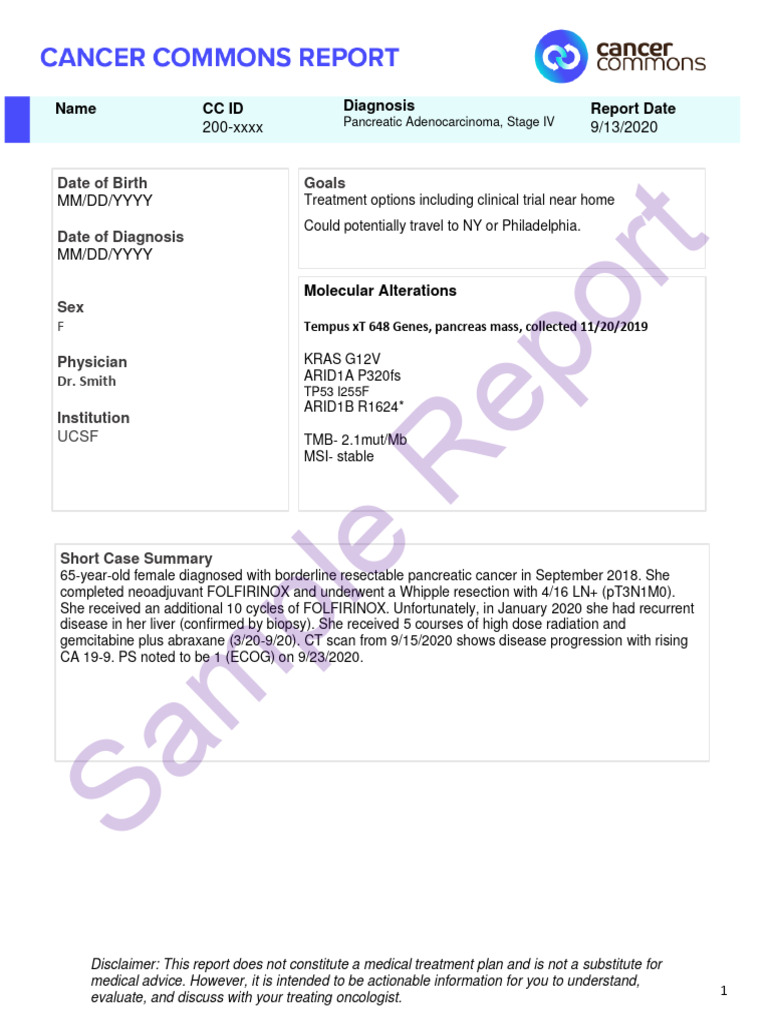 CANCER COMMONS REPORT

cancer commons

| Name | CC ID | Diagnosis | Report Date |
|---|---|---|---|
| | 200-xxxx | Pancreatic Adenocarcinoma, Stage IV | 9/13/2020 |

Date of Birth
MM/DD/YYYY

Date of Diagnosis
MM/DD/YYYY

Sex
F

Physician
Dr. Smith

Institution
UCSF

Goals
Treatment options including clinical trial near home

Could potentially travel to NY or Philadelphia.

Molecular Alterations

Tempus xT 648 Genes, pancreas mass, collected 11/20/2019

KRAS G12V
ARID1A P320fs
TP53 I255F
ARID1B R1624*

TMB- 2.1mut/Mb
MSI- stable

Short Case Summary
65-year-old female diagnosed with borderline resectable pancreatic cancer in September 2018. She completed neoadjuvant FOLFIRINOX and underwent a Whipple resection with 4/16 LN+ (pT3N1M0). She received an additional 10 cycles of FOLFIRINOX. Unfortunately, in January 2020 she had recurrent disease in her liver (confirmed by biopsy). She received 5 courses of high dose radiation and gemcitabine plus abraxane (3/20-9/20). CT scan from 9/15/2020 shows disease progression with rising CA 19-9. PS noted to be 1 (ECOG) on 9/23/2020.

Sample Report

Disclaimer: This report does not constitute a medical treatment plan and is not a substitute for medical advice. However, it is intended to be actionable information for you to understand, evaluate, and discuss with your treating oncologist.

1